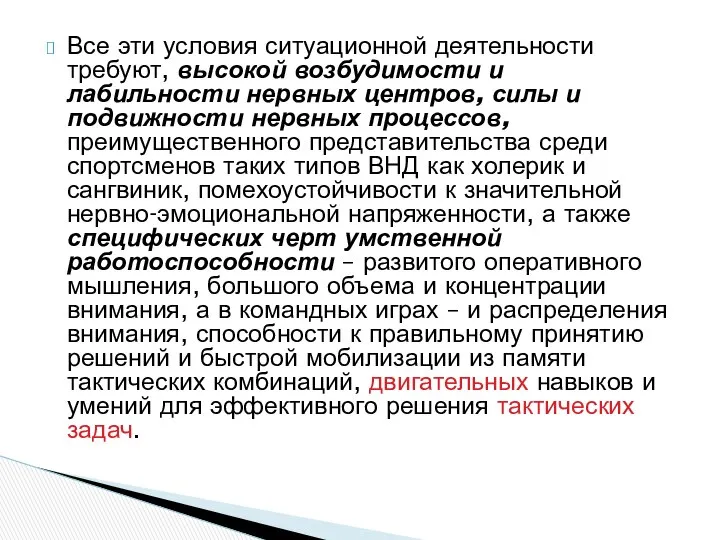 Все эти условия ситуационной деятельности требуют, высокой возбудимости и лабильности нервных центров, силы и подвижности нервных процессов, преимущественного представительства среди спортсменов таких типов ВНД как холерик и сангвиник, помехоустойчивости к значительной нервно-эмоциональной напряженности, а также специфических черт умственной работоспособности – развитого оперативного мышления, большого объема и концентрации внимания, а в командных играх – и распределения внимания, способности к правильному принятию решений и быстрой мобилизации из памяти тактических комбинаций, двигательных навыков и умений для эффективного решения тактических задач.